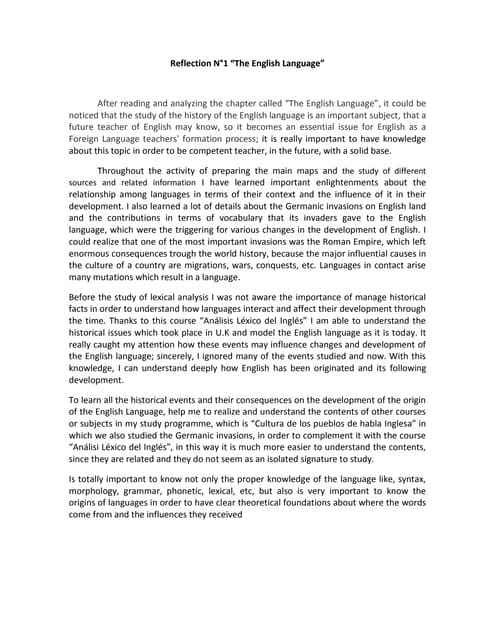 Reflection N°1 "The English Language"

After reading and analyzing the chapter called "The English Language", it could be noticed that the study of the history of the English language is an important subject, that a future teacher of English may know, so it becomes an essential issue for English as a Foreign Language teachers' formation process; it is really important to have knowledge about this topic in order to be competent teacher, in the future, with a solid base.

Throughout the activity of preparing the main maps and the study of different sources and related information I have learned important enlightenments about the relationship among languages in terms of their context and the influence of it in their development. I also learned a lot of details about the Germanic invasions on English land and the contributions in terms of vocabulary that its invaders gave to the English language, which were the triggering for various changes in the development of English. I could realize that one of the most important invasions was the Roman Empire, which left enormous consequences trough the world history, because the major influential causes in the culture of a country are migrations, wars, conquests, etc. Languages in contact arise many mutations which result in a language.

Before the study of lexical analysis I was not aware the importance of manage historical facts in order to understand how languages interact and affect their development through the time. Thanks to this course "Análisis Léxico del Inglés" I am able to understand the historical issues which took place in U.K and model the English language as it is today. It really caught my attention how these events may influence changes and development of the English language; sincerely, I ignored many of the events studied and now. With this knowledge, I can understand deeply how English has been originated and its following development.

To learn all the historical events and their consequences on the development of the origin of the English Language, help me to realize and understand the contents of other courses or subjects in my study programme, which is "Cultura de los pueblos de habla Inglesa" in which we also studied the Germanic invasions, in order to complement it with the course "Análisi Léxico del Inglés", in this way it is much more easier to understand the contents, since they are related and they do not seem as an isolated signature to study.

Is totally important to know not only the proper knowledge of the language like, syntax, morphology, grammar, phonetic, lexical, etc, but also is very important to know the origins of languages in order to have clear theoretical foundations about where the words come from and the influences they received